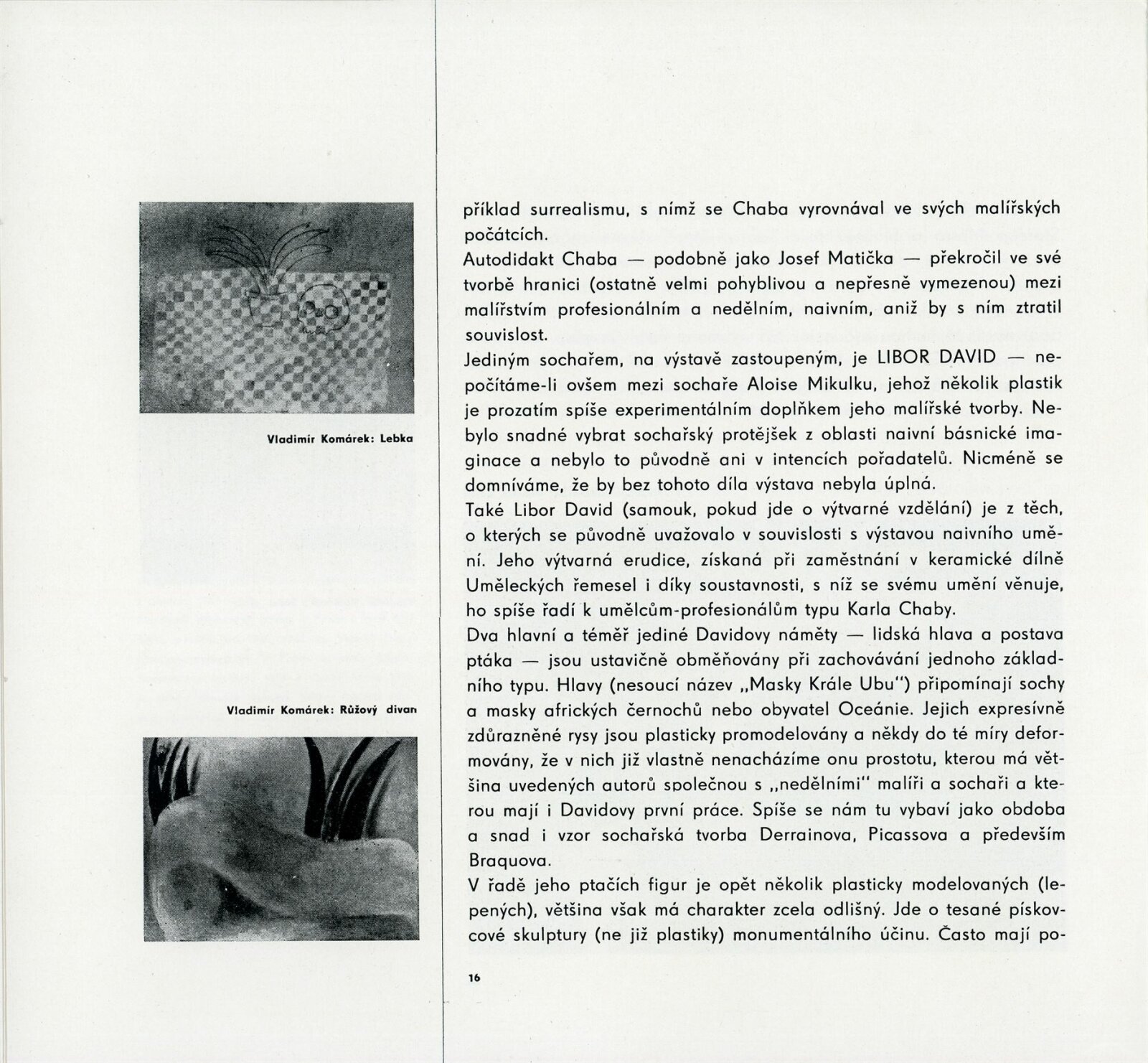 Vladimír Komárek: Lebka

Vladimír Komárek: Růžový divan

příklad surrealismu, s nímž se Chaba vyrovnával ve svých malířských počátcích.
Autodidakt Chaba — podobně jako Josef Matička — překročil ve své tvorbě hranici (ostatně velmi pohyblivou a nepřesně vymezenou) mezi malířstvím profesionálním a nedělním, naivním, aniž by s ním ztratil souvislost.
Jediným sochařem, na výstavě zastoupeným, je LIBOR DAVID — nepočítáme-li ovšem mezi sochaře Aloise Mikulku, jehož několik plastik je prozatím spíše experimentálním doplňkem jeho malířské tvorby. Nebylo snadné vybrat sochařský protějšek z oblasti naivní básnické imaginace a nebylo to původně ani v intencích pořadatelů. Nicméně se domníváme, že by bez tohoto díla výstava nebyla úplná.
Také Libor David (samouk, pokud jde o výtvarné vzdělání) je z těch, o kterých se původně uvažovalo v souvislosti s výstavou naivního umění. Jeho výtvarná erudice, získaná při zaměstnání v keramické dílně Uměleckých řemesel i díky soustavnosti, s níž se svému umění věnuje, ho spíše řadí k umělcům-profesionálům typu Karla Chaby.
Dva hlavní a téměř jediné Davidovy náměty — lidská hlava a postava ptáka — jsou ustavičně obměňovány při zachovávání jednoho základního typu. Hlavy (nesoucí název „Masky Krále Ubu") připomínají sochy a masky afrických černochů nebo obyvatel Oceánie. Jejich expresívně zdůrazněné rysy jsou plasticky promodelovány a někdy do té míry deformovány, že v nich již vlastně nenacházíme onu prostotu, kterou má většina uvedených autorů společnou s „nedělními" malíři a sochaři a kterou mají i Davidovy první práce. Spíše se nám tu vybaví jako obdoba a snad i vzor sochařská tvorba Derrainova, Picassova a především Braquova.
V řadě jeho ptačích figur je opět několik plasticky modelovaných (lepených), většina však má charakter zcela odlišný. Jde o tesané pískovcové skulptury (ne již plastiky) monumentálního účinu. Často mají po-

16